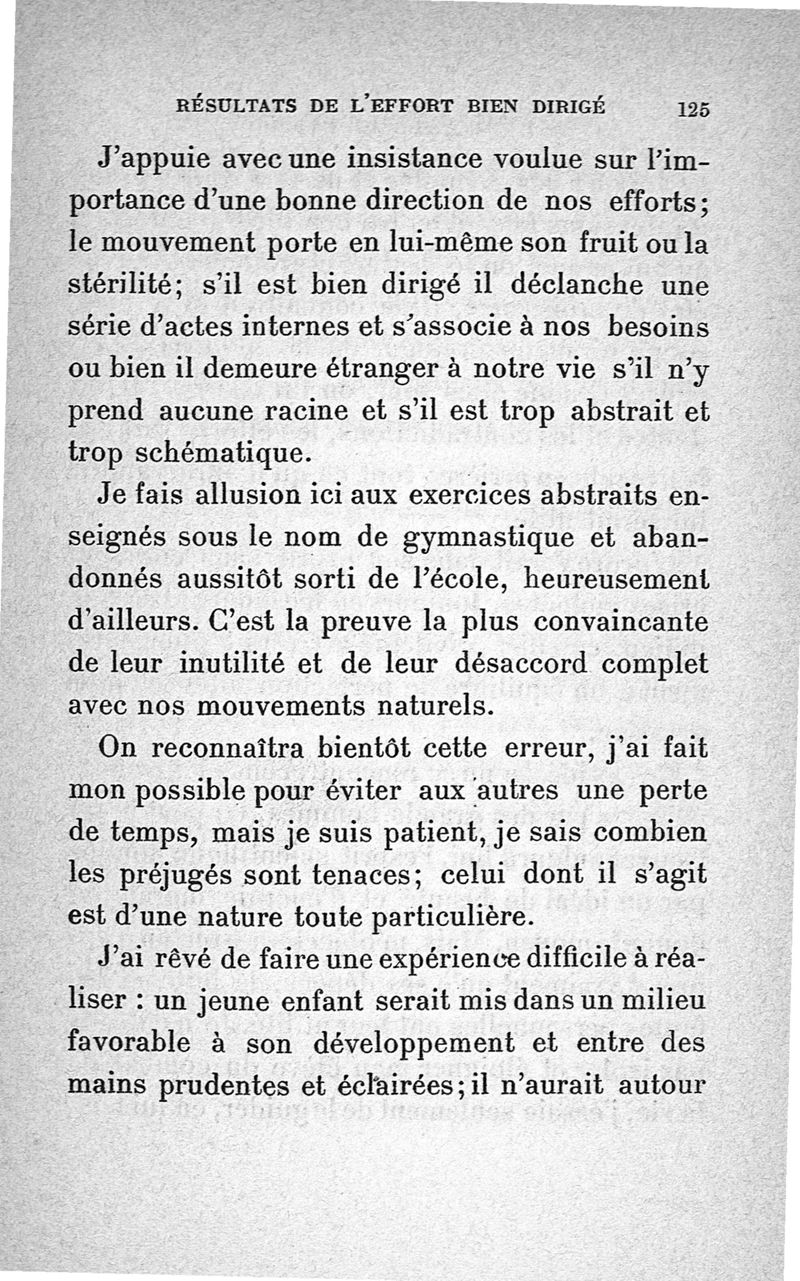 RÉSULTATS DE L'EFFORT BIEN DIRIGÉ 125

J'appuie avec une insistance voulue sur l'importance d'une bonne direction de nos efforts; le mouvement porte en lui-même son fruit ou la stérilité; s'il est bien dirigé il déclanche une série d'actes internes et s'associe à nos besoins ou bien il demeure étranger à notre vie s'il n'y prend aucune racine et s'il est trop abstrait et trop schématique.

Je fais allusion ici aux exercices abstraits enseignés sous le nom de gymnastique et abandonnés aussitôt sorti de l'école, heureusement d'ailleurs. C'est la preuve la plus convaincante de leur inutilité et de leur désaccord complet avec nos mouvements naturels.

On reconnaîtra bientôt cette erreur, j'ai fait mon possible pour éviter aux autres une perte de temps, mais je suis patient, je sais combien les préjugés sont tenaces; celui dont il s'agit est d'une nature toute particulière.

J'ai rêvé de faire une expérience difficile à réaliser : un jeune enfant serait mis dans un milieu favorable à son développement et entre des mains prudentes et éclairées; il n'aurait autour